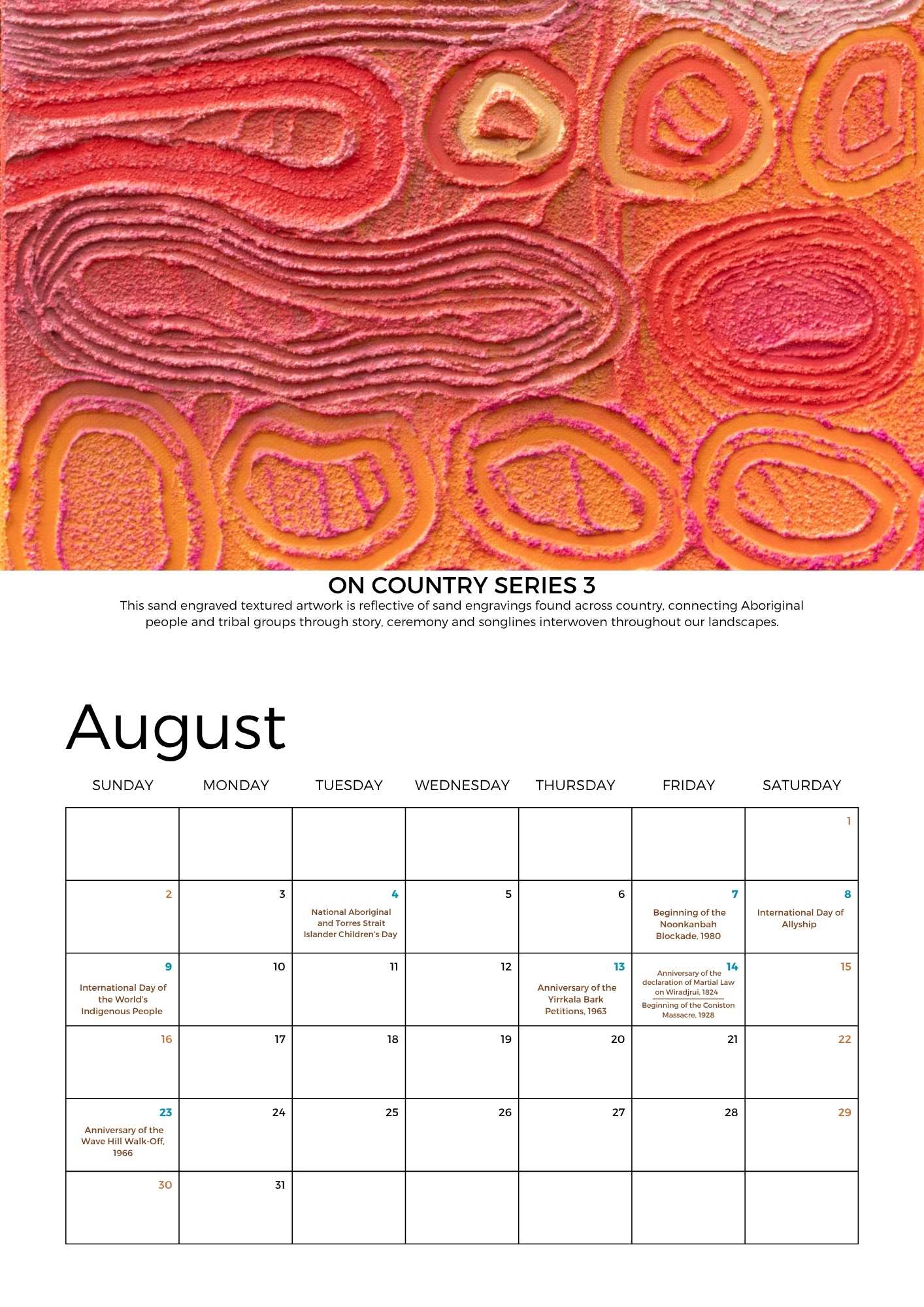 ON COUNTRY SERIES 3

This sand engraved textured artwork is reflective of sand engravings found across country, connecting Aboriginal people and tribal groups through story, ceremony and songlines interwoven throughout our landscapes.

August

| SUNDAY | MONDAY | TUESDAY | WEDNESDAY | THURSDAY | FRIDAY | SATURDAY |
|---|---|---|---|---|---|---|
| | | | | | | 1 |
| 2 | 3 | 4 National Aboriginal and Torres Strait Islander Children's Day | 5 | 6 | 7 Beginning of the Noonkanbah Blockade, 1980 | 8 International Day of Allyship |
| 9 International Day of the World's Indigenous People | 10 | 11 | 12 | 13 Anniversary of the Yirrkala Bark Petitions, 1963 | 14 Anniversary of the declaration of Martial Law on Wiradjrui, 1824 Beginning of the Coniston Massacre, 1928 | 15 |
| 16 | 17 | 18 | 19 | 20 | 21 | 22 |
| 23 Anniversary of the Wave Hill Walk-Off, 1966 | 24 | 25 | 26 | 27 | 28 | 29 |
| 30 | 31 | | | | | |